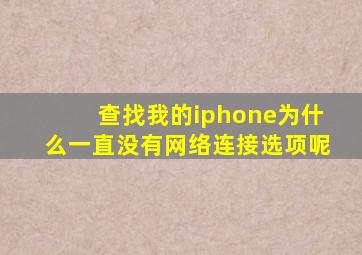 查找我的iphone为什么一直没有网络连接选项呢